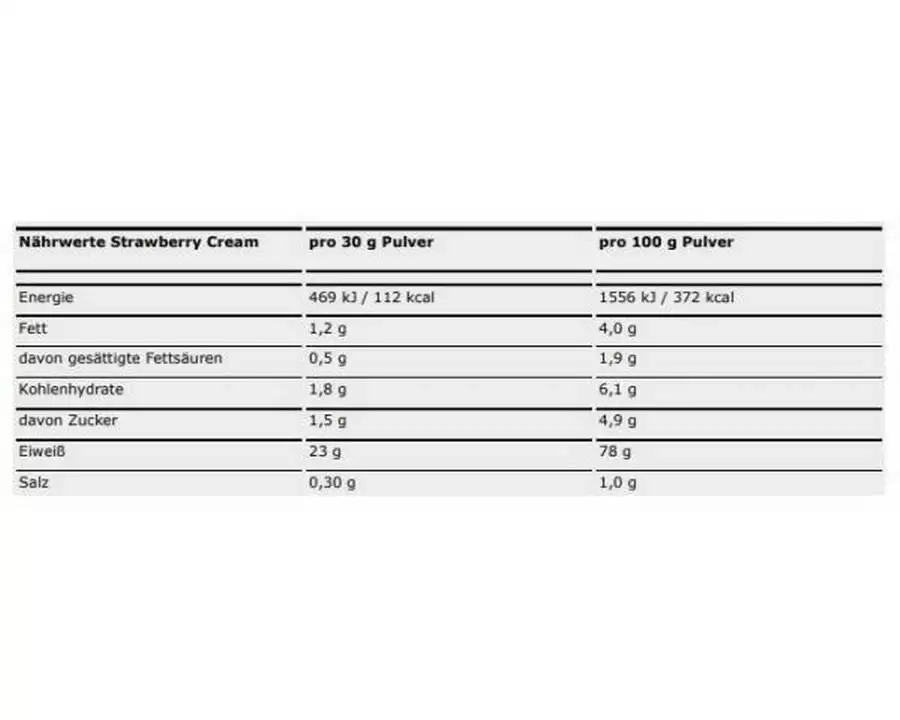 | Nährwerte Strawberry Cream | pro 30 g Pulver | pro 100 g Pulver |
|---|---|---|
| Energie | 469 kJ / 112 kcal | 1556 kJ / 372 kcal |
| Fett | 1,2 g | 4,0 g |
| davon gesättigte Fettsäuren | 0,5 g | 1,9 g |
| Kohlenhydrate | 1,8 g | 6,1 g |
| davon Zucker | 1,5 g | 4,9 g |
| Eiweiß | 23 g | 78 g |
| Salz | 0,30 g | 1,0 g |